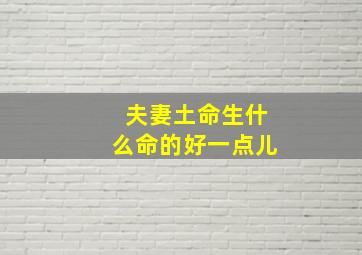 夫妻土命生什么命的好一点儿